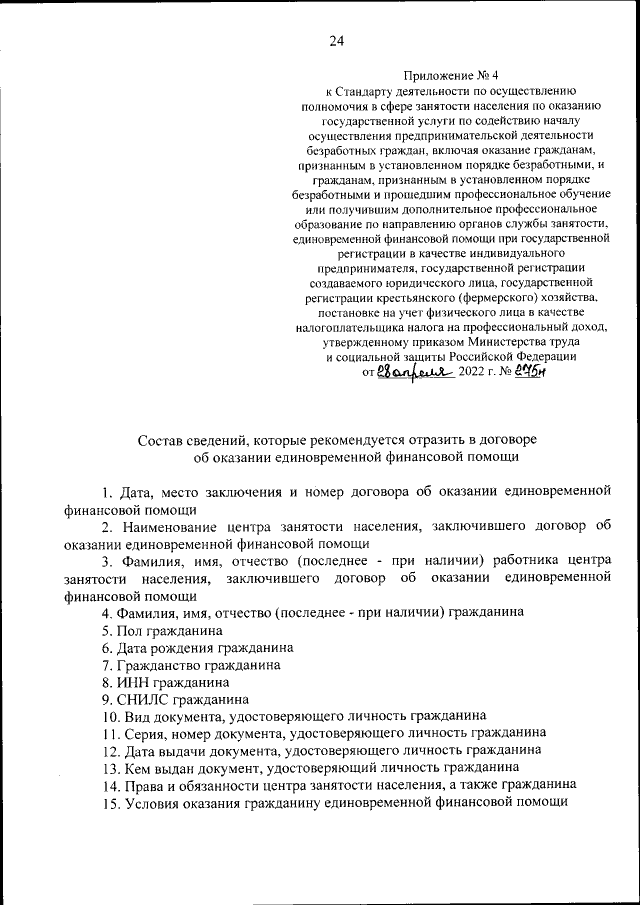 24

Приложение № 4
к Стандарту деятельности по осуществлению полномочия в сфере занятости населения по оказанию государственной услуги по содействию началу осуществления предпринимательской деятельности безработных граждан, включая оказание гражданам, признанным в установленном порядке безработными, и гражданам, признанным в установленном порядке безработными и прошедшим профессиональное обучение или получившим дополнительное профессиональное образование по направлению органов службы занятости, единовременной финансовой помощи при государственной регистрации в качестве индивидуального предпринимателя, государственной регистрации создаваемого юридического лица, государственной регистрации крестьянского (фермерского) хозяйства, постановке на учет физического лица в качестве налогоплательщика налога на профессиональный доход, утвержденному приказом Министерства труда и социальной защиты Российской Федерации
от 28 апреля 2022 г. № 275н

Состав сведений, которые рекомендуется отразить в договоре об оказании единовременной финансовой помощи

1. Дата, место заключения и номер договора об оказании единовременной финансовой помощи
2. Наименование центра занятости населения, заключившего договор об оказании единовременной финансовой помощи
3. Фамилия, имя, отчество (последнее - при наличии) работника центра занятости населения, заключившего договор об оказании единовременной финансовой помощи
4. Фамилия, имя, отчество (последнее - при наличии) гражданина
5. Пол гражданина
6. Дата рождения гражданина
7. Гражданство гражданина
8. ИНН гражданина
9. СНИЛС гражданина
10. Вид документа, удостоверяющего личность гражданина
11. Серия, номер документа, удостоверяющего личность гражданина
12. Дата выдачи документа, удостоверяющего личность гражданина
13. Кем выдан документ, удостоверяющий личность гражданина
14. Права и обязанности центра занятости населения, а также гражданина
15. Условия оказания гражданину единовременной финансовой помощи